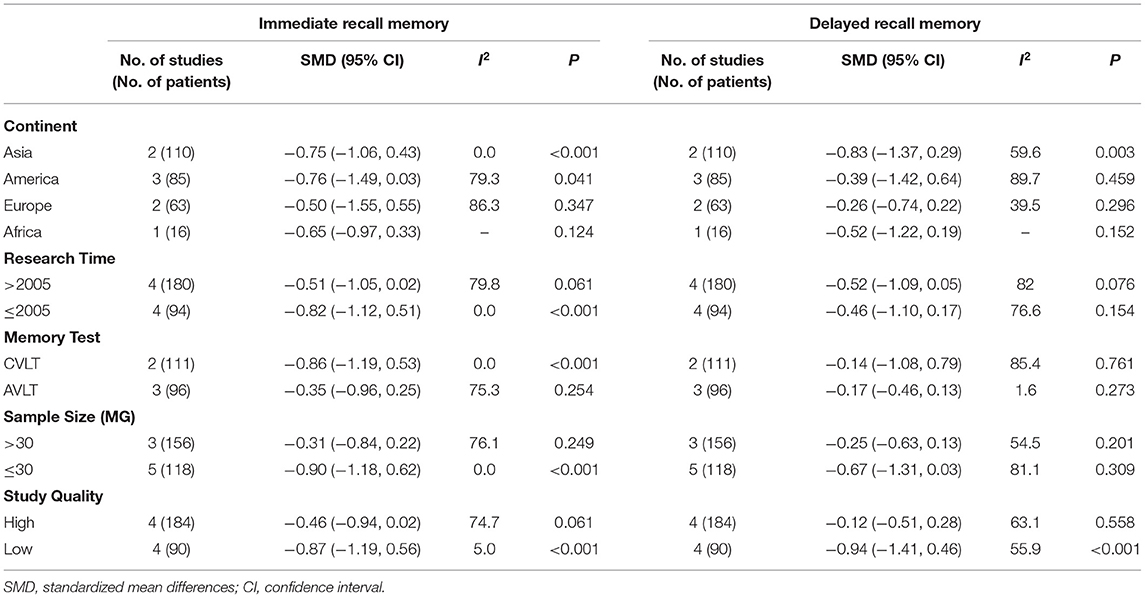 | | Immediate recall memory | | | | Delayed recall memory | | | |
|---|---|---|---|---|---|---|---|---|
| | No. of studies (No. of patients) | SMD (95% CI) | $I^2$ | P | No. of studies (No. of patients) | SMD (95% CI) | $I^2$ | P |
| **Continent** | | | | | | | | |
| Asia | 2 (110) | −0.75 (−1.06, 0.43) | 0.0 | <0.001 | 2 (110) | −0.83 (−1.37, 0.29) | 59.6 | 0.003 |
| America | 3 (85) | −0.76 (−1.49, 0.03) | 79.3 | 0.041 | 3 (85) | −0.39 (−1.42, 0.64) | 89.7 | 0.459 |
| Europe | 2 (63) | −0.50 (−1.55, 0.55) | 86.3 | 0.347 | 2 (63) | −0.26 (−0.74, 0.22) | 39.5 | 0.296 |
| Africa | 1 (16) | −0.65 (−0.97, 0.33) | – | 0.124 | 1 (16) | −0.52 (−1.22, 0.19) | – | 0.152 |
| **Research Time** | | | | | | | | |
| >2005 | 4 (180) | −0.51 (−1.05, 0.02) | 79.8 | 0.061 | 4 (180) | −0.52 (−1.09, 0.05) | 82 | 0.076 |
| ≤2005 | 4 (94) | −0.82 (−1.12, 0.51) | 0.0 | <0.001 | 4 (94) | −0.46 (−1.10, 0.17) | 76.6 | 0.154 |
| **Memory Test** | | | | | | | | |
| CVLT | 2 (111) | −0.86 (−1.19, 0.53) | 0.0 | <0.001 | 2 (111) | −0.14 (−1.08, 0.79) | 85.4 | 0.761 |
| AVLT | 3 (96) | −0.35 (−0.96, 0.25) | 75.3 | 0.254 | 3 (96) | −0.17 (−0.46, 0.13) | 1.6 | 0.273 |
| **Sample Size (MG)** | | | | | | | | |
| >30 | 3 (156) | −0.31 (−0.84, 0.22) | 76.1 | 0.249 | 3 (156) | −0.25 (−0.63, 0.13) | 54.5 | 0.201 |
| ≤30 | 5 (118) | −0.90 (−1.18, 0.62) | 0.0 | <0.001 | 5 (118) | −0.67 (−1.31, 0.03) | 81.1 | 0.309 |
| **Study Quality** | | | | | | | | |
| High | 4 (184) | −0.46 (−0.94, 0.02) | 74.7 | 0.061 | 4 (184) | −0.12 (−0.51, 0.28) | 63.1 | 0.558 |
| Low | 4 (90) | −0.87 (−1.19, 0.56) | 5.0 | <0.001 | 4 (90) | −0.94 (−1.41, 0.46) | 55.9 | <0.001 |

SMD, standardized mean differences; CI, confidence interval.